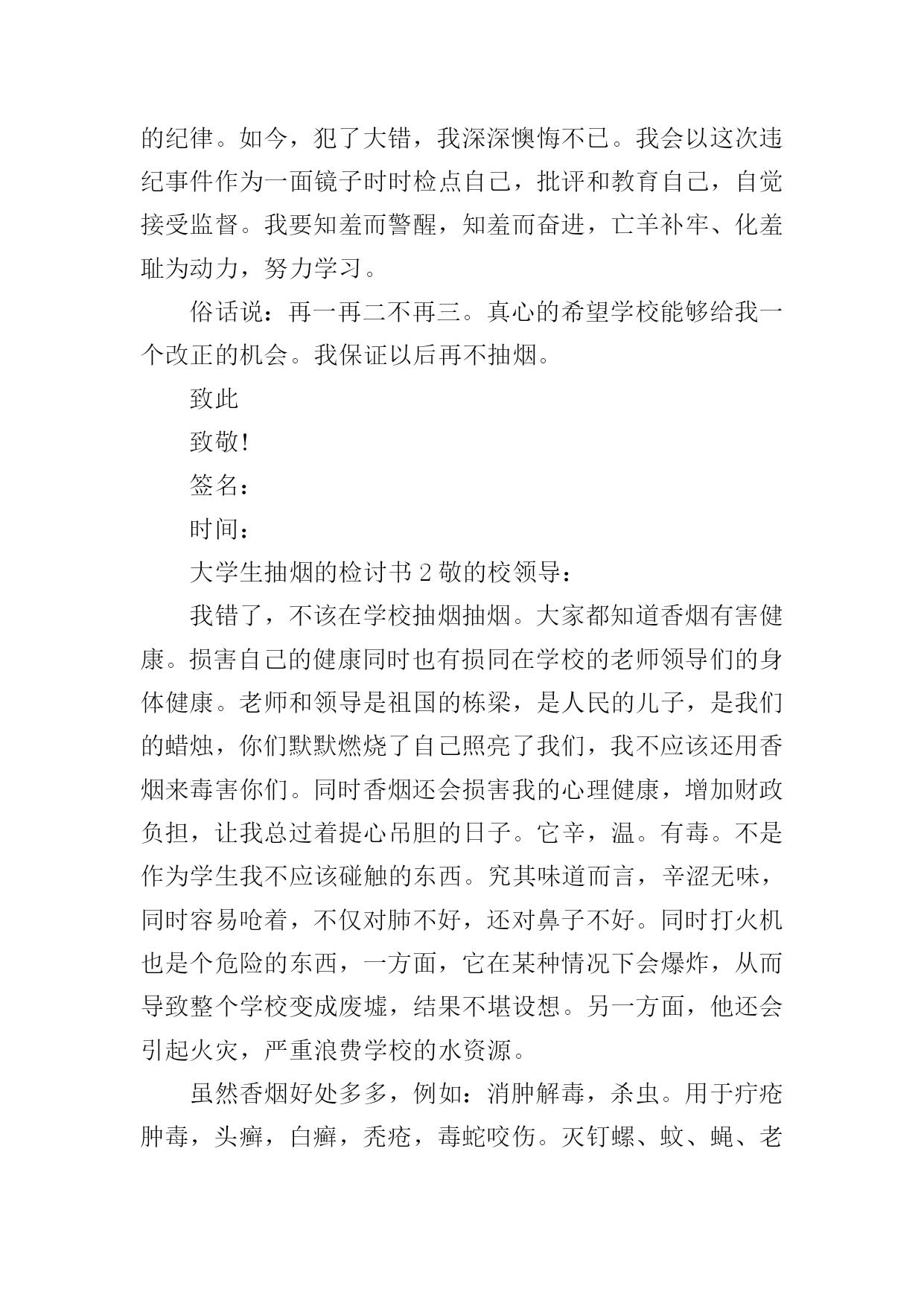 的纪律。如今，犯了大错，我深深懊悔不已。我会以这次违纪事件作为一面镜子时时检点自己，批评和教育自己，自觉接受监督。我要知羞而警醒，知羞而奋进，亡羊补牢、化羞耻为动力，努力学习。

俗话说：再一再二不再三。真心的希望学校能够给我一个改正的机会。我保证以后再不抽烟。

致此

致敬!

签名：

时间：

大学生抽烟的检讨书 2 敬的校领导：

我错了，不该在学校抽烟抽烟。大家都知道香烟有害健康。损害自己的健康同时也有损同在学校的老师领导们的身体健康。老师和领导是祖国的栋梁，是人民的儿子，是我们的蜡烛，你们默默燃烧了自己照亮了我们，我不应该还用香烟来毒害你们。同时香烟还会损害我的心理健康，增加财政负担，让我总过着提心吊胆的日子。它辛，温。有毒。不是作为学生我不应该碰触的东西。究其味道而言，辛涩无味，同时容易呛着，不仅对肺不好，还对鼻子不好。同时打火机也是个危险的东西，一方面，它在某种情况下会爆炸，从而导致整个学校变成废墟，结果不堪设想。另一方面，他还会引起火灾，严重浪费学校的水资源。

虽然香烟好处多多，例如：消肿解毒，杀虫。用于疔疮肿毒，头癣，白癣，秃疮，毒蛇咬伤。灭钉螺、蚊、蝇、老